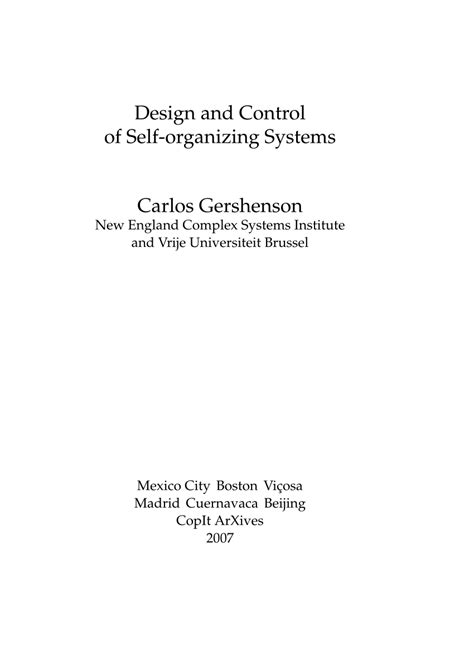 Design and Control
of Self-organizing Systems

Carlos Gershenson
New England Complex Systems Institute
and Vrije Universiteit Brussel

Mexico City Boston Viçosa
Madrid Cuernavaca Beijing
CopIt ArXives
2007